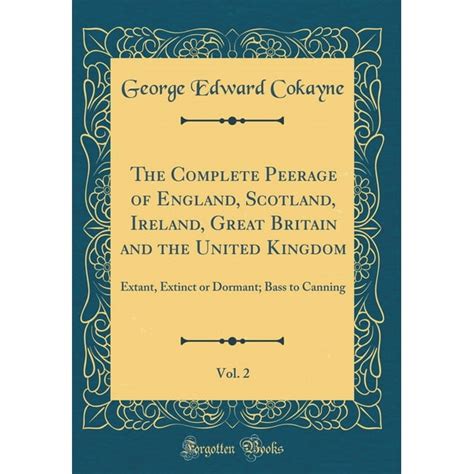 George Edward Cokayne

The Complete Peerage of England, Scotland, Ireland, Great Britain and the United Kingdom

Extant, Extinct or Dormant; Bass to Canning

Vol. 2

Forgotten Books